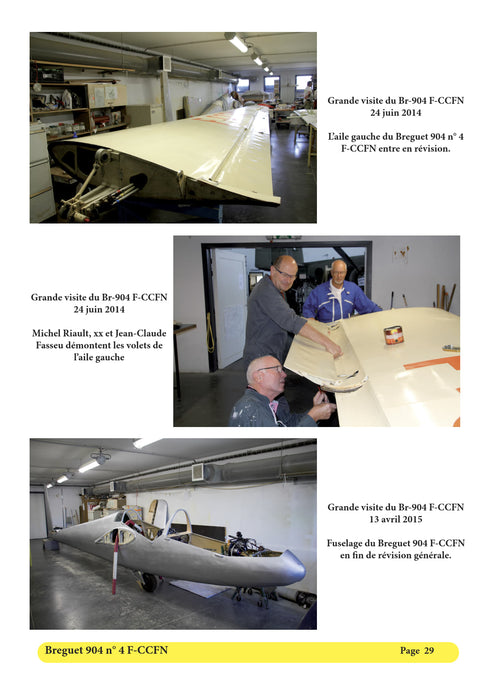 Grande visite du Br-904 F-CCFN
24 juin 2014

L'aile gauche du Breguet 904 n° 4 F-CCFN entre en révision.

Grande visite du Br-904 F-CCFN
24 juin 2014

Michel Riault, xx et Jean-Claude Fasseu démontent les volets de l'aile gauche

Grande visite du Br-904 F-CCFN
13 avril 2015

Fuselage du Breguet 904 F-CCFN en fin de révision générale.

Breguet 904 n° 4 F-CCFN

Page 29